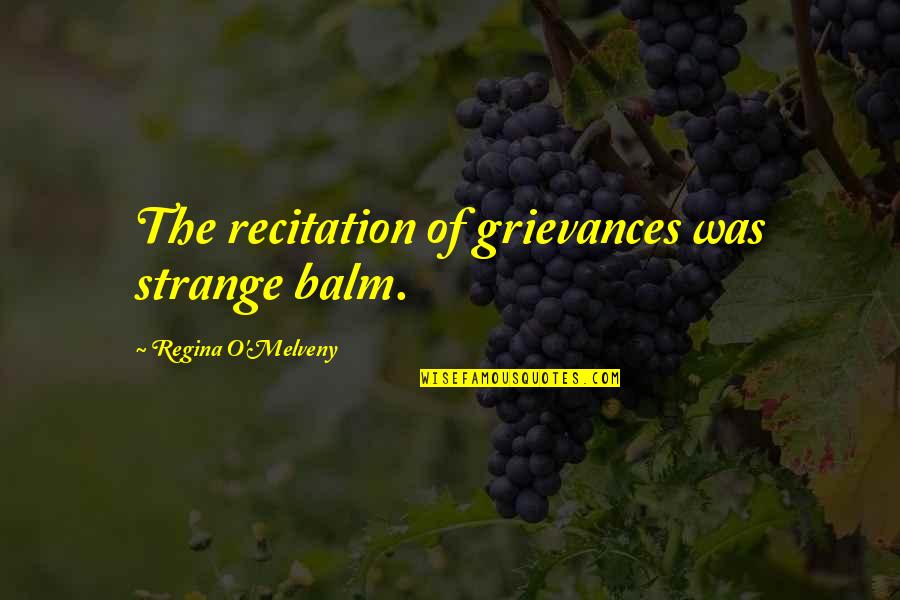 The recitation of grievances was strange balm.

~ Regina O'Melveny

WISEFAMOUSQUOTES.COM